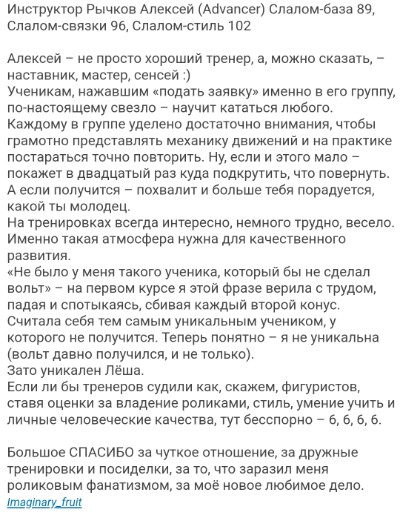 Инструктор Рычков Алексей (Advancer) Слалом-база 89, Слалом-связки 96, Слалом-стиль 102

Алексей – не просто хороший тренер, а, можно сказать, – наставник, мастер, сенсей :)
Ученикам, нажавшим «подать заявку» именно в его группу, по-настоящему свезло – научит кататься любого.
Каждому в группе уделено достаточно внимания, чтобы грамотно представлять механику движений и на практике постараться точно повторить. Ну, если и этого мало – покажет в двадцатый раз куда подкрутить, что повернуть.
А если получится – похвалит и больше тебя порадуется, какой ты молодец.
На тренировках всегда интересно, немного трудно, весело.
Именно такая атмосфера нужна для качественного развития.
«Не было у меня такого ученика, который бы не сделал вольт» – на первом курсе я этой фразе верила с трудом, падая и спотыкаясь, сбивая каждый второй конус.
Считала себя тем самым уникальным учеником, у которого не получится. Теперь понятно – я не уникальна (вольт давно получился, и не только).
Зато уникален Лёша.
Если ли бы тренеров судили как, скажем, фигуристов, ставя оценки за владение роликами, стиль, умение учить и личные человеческие качества, тут бесспорно – 6, 6, 6, 6.

Большое СПАСИБО за чуткое отношение, за дружные тренировки и посиделки, за то, что заразил меня роликовым фанатизмом, за моё новое любимое дело.
Imaginary_fruit